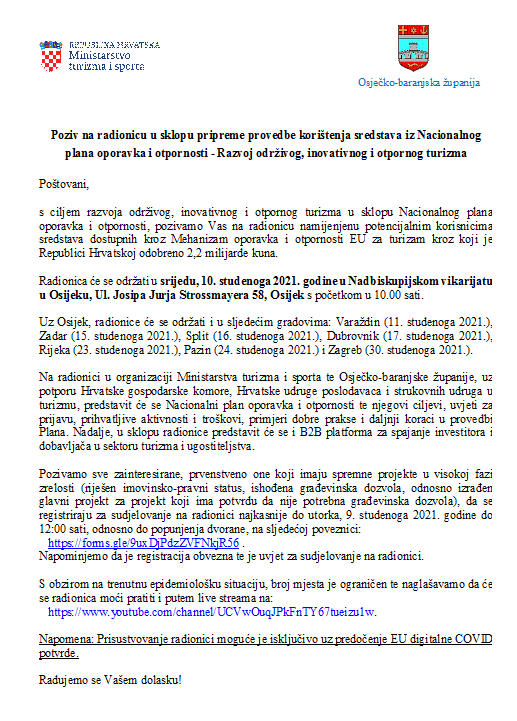 REPUBLIKA HRVATSKA
Ministarstvo
turizma i sporta

Osječko-baranjska županija

Poziv na radionicu u sklopu pripreme provedbe korištenja sredstava iz Nacionalnog plana oporavka i otpornosti - Razvoj održivog, inovativnog i otpornog turizma

Poštovani,

s ciljem razvoja održivog, inovativnog i otpornog turizma u sklopu Nacionalnog plana oporavka i otpornosti, pozivamo Vas na radionicu namijenjenu potencijalnim korisnicima sredstava dostupnih kroz Mehanizam oporavka i otpornosti EU za turizam kroz koji je Republici Hrvatskoj odobreno 2,2 milijarde kuna.

Radionica će se održati u srijedu, 10. studenoga 2021. godine u Nadbiskupijskom vikarijatu u Osijeku, Ul. Josipa Jurja Strossmayera 58, Osijek s početkom u 10.00 sati.

Uz Osijek, radionice će se održati i u sljedećim gradovima: Varaždin (11. studenoga 2021.), Zadar (15. studenoga 2021.), Split (16. studenoga 2021.), Dubrovnik (17. studenoga 2021.), Rijeka (23. studenoga 2021.), Pazin (24. studenoga 2021.) i Zagreb (30. studenoga 2021.).

Na radionici u organizaciji Ministarstva turizma i sporta te Osječko-baranjske županije, uz potporu Hrvatske gospodarske komore, Hrvatske udruge poslodavaca i strukovnih udruga u turizmu, predstavit će se Nacionalni plan oporavka i otpornosti te njegovi ciljevi, uvjeti za prijavu, prihvatljive aktivnosti i troškovi, primjeri dobre prakse i daljnji koraci u provedbi Plana. Nadalje, u sklopu radionice predstavit će se i B2B platforma za spajanje investitora i dobavljača u sektoru turizma i ugostiteljstva.

Pozivamo sve zainteresirane, prvenstveno one koji imaju spremne projekte u visokoj fazi zrelosti (riješen imovinsko-pravni status, ishođena građevinska dozvola, odnosno izrađen glavni projekt za projekt koji ima potvrdu da nije potrebna građevinska dozvola), da se registriraju za sudjelovanje na radionici najkasnije do utorka, 9. studenoga 2021. godine do 12:00 sati, odnosno do popunjenja dvorane, na sljedećoj poveznici:
https://forms.gle/9uxDjPdzZVFNkjR56 .
Napominjemo da je registracija obvezna te je uvjet za sudjelovanje na radionici.

S obzirom na trenutnu epidemiološku situaciju, broj mjesta je ograničen te naglašavamo da će se radionica moći pratiti i putem live streama na:
https://www.youtube.com/channel/UCVwOuqJPkFnTY67tueizu1w.

Napomena: Prisustvovanje radionici moguće je isključivo uz predočenje EU digitalne COVID potvrde.

Radujemo se Vašem dolasku!